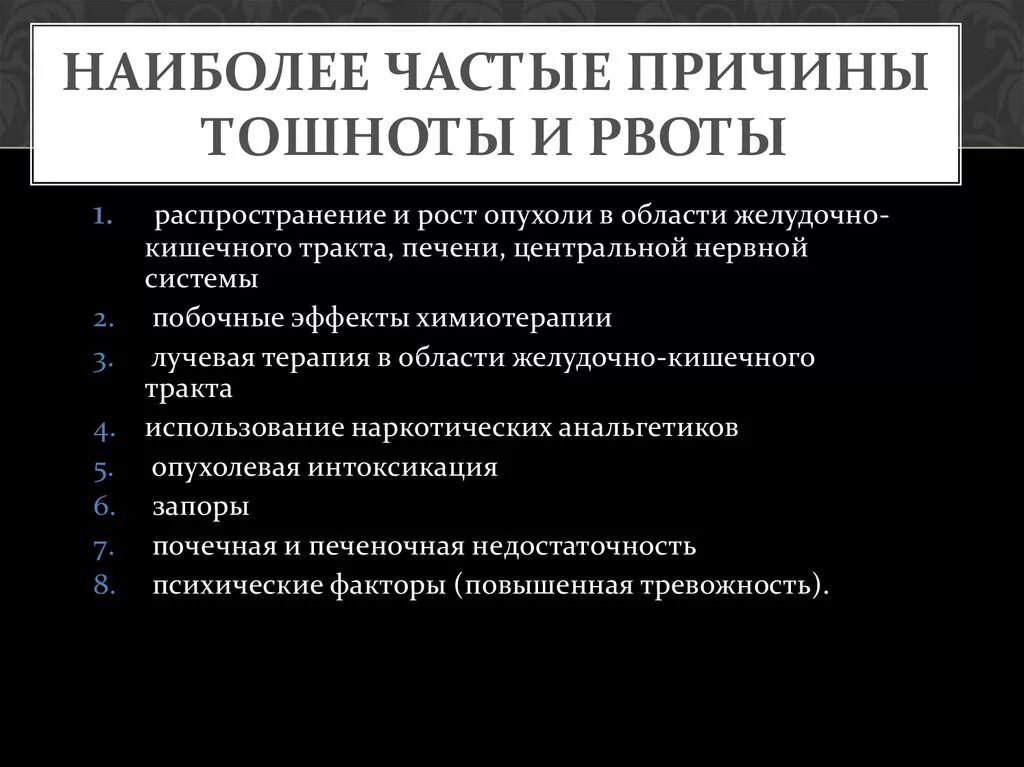 НАИБОЛЕЕ ЧАСТЫЕ ПРИЧИНЫ ТОШНОТЫ И РВОТЫ

1. распространение и рост опухоли в области желудочно-кишечного тракта, печени, центральной нервной системы
2. побочные эффекты химиотерапии
3. лучевая терапия в области желудочно-кишечного тракта
4. использование наркотических анальгетиков
5. опухолевая интоксикация
6. запоры
7. почечная и печеночная недостаточность
8. психические факторы (повышенная тревожность).